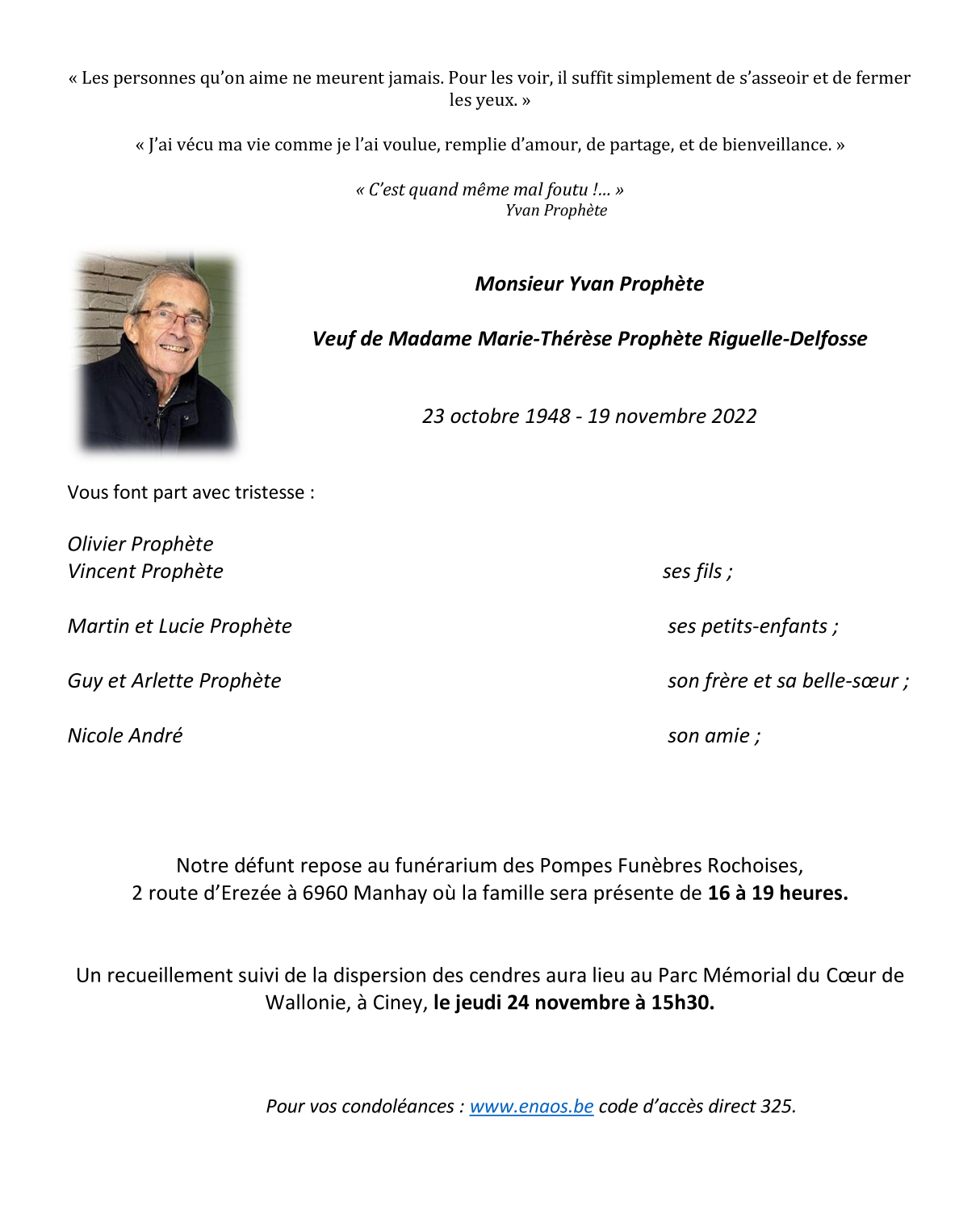 « Les personnes qu'on aime ne meurent jamais. Pour les voir, il suffit simplement de s'asseoir et de fermer les yeux. »

« J'ai vécu ma vie comme je l'ai voulue, remplie d'amour, de partage, et de bienveillance. »

« C'est quand même mal foutu !... »
Yvan Prophète

Monsieur Yvan Prophète

Veuf de Madame Marie-Thérèse Prophète Riguelle-Delfosse

23 octobre 1948 - 19 novembre 2022

Vous font part avec tristesse :

Olivier Prophète
Vincent Prophète ses fils ;

Martin et Lucie Prophète ses petits-enfants ;

Guy et Arlette Prophète son frère et sa belle-sœur ;

Nicole André son amie ;

Notre défunt repose au funérarium des Pompes Funèbres Rochoises, 2 route d'Erezée à 6960 Manhay où la famille sera présente de 16 à 19 heures.

Un recueillement suivi de la dispersion des cendres aura lieu au Parc Mémorial du Cœur de Wallonie, à Ciney, le jeudi 24 novembre à 15h30.

Pour vos condoléances : www.enaos.be code d'accès direct 325.